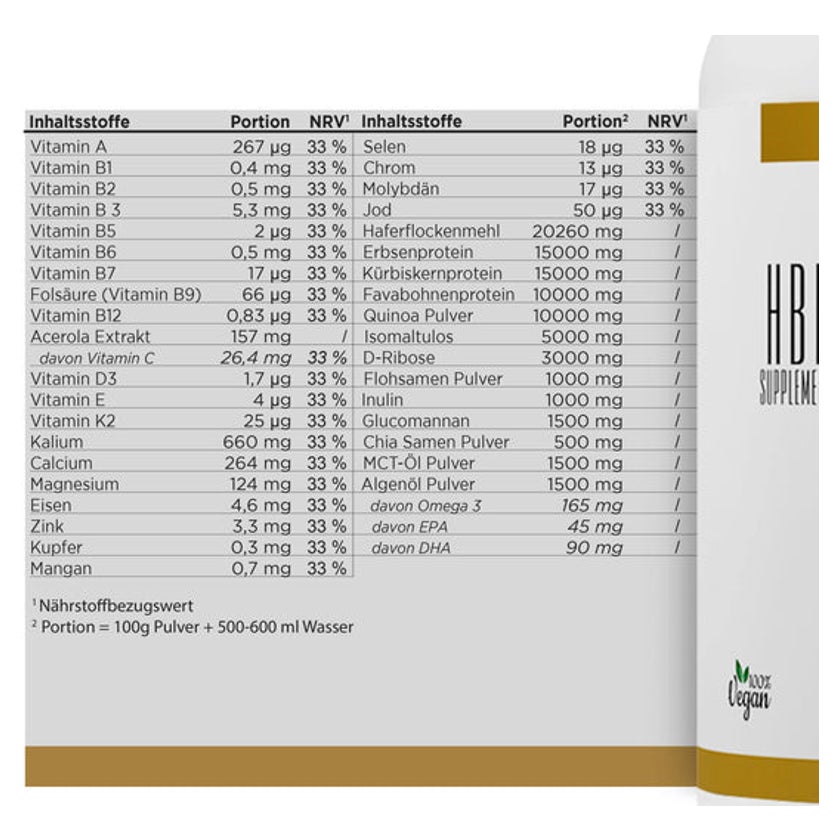 | Inhaltsstoffe | Portion | NRV¹ |
|---|---|---|
| Vitamin A | 267 µg | 33 % |
| Vitamin B1 | 0,4 mg | 33 % |
| Vitamin B2 | 0,5 mg | 33 % |
| Vitamin B 3 | 5,3 mg | 33 % |
| Vitamin B5 | 2 µg | 33 % |
| Vitamin B6 | 0,5 mg | 33 % |
| Vitamin B7 | 17 µg | 33 % |
| Folsäure (Vitamin B9) | 66 µg | 33 % |
| Vitamin B12 | 0,83 µg | 33 % |
| Acerola Extrakt | 157 mg | / |
| davon Vitamin C | 26,4 mg | 33 % |
| Vitamin D3 | 1,7 µg | 33 % |
| Vitamin E | 4 µg | 33 % |
| Vitamin K2 | 25 µg | 33 % |
| Kalium | 660 mg | 33 % |
| Calcium | 264 mg | 33 % |
| Magnesium | 124 mg | 33 % |
| Eisen | 4,6 mg | 33 % |
| Zink | 3,3 mg | 33 % |
| Kupfer | 0,3 mg | 33 % |
| Mangan | 0,7 mg | 33 % |

| Inhaltsstoffe | Portion² | NRV¹ |
|---|---|---|
| Selen | 18 µg | 33 % |
| Chrom | 13 µg | 33 % |
| Molybdän | 17 µg | 33 % |
| Jod | 50 µg | 33 % |
| Haferflockenmehl | 20260 mg | / |
| Erbsenprotein | 15000 mg | / |
| Kürbiskernprotein | 15000 mg | / |
| Favabohnenprotein | 10000 mg | / |
| Quinoa Pulver | 10000 mg | / |
| Isomaltulos | 5000 mg | / |
| D-Ribose | 3000 mg | / |
| Flohsamen Pulver | 1000 mg | / |
| Inulin | 1000 mg | / |
| Glucomannan | 1500 mg | / |
| Chia Samen Pulver | 500 mg | / |
| MCT-Öl Pulver | 1500 mg | / |
| Algenöl Pulver | 1500 mg | / |
| davon Omega 3 | 165 mg | / |
| davon EPA | 45 mg | / |
| davon DHA | 90 mg | / |

¹ Nährstoffbezugswert
² Portion = 100g Pulver + 500-600 ml Wasser

HB
SUPPLEME

100%
Vegan